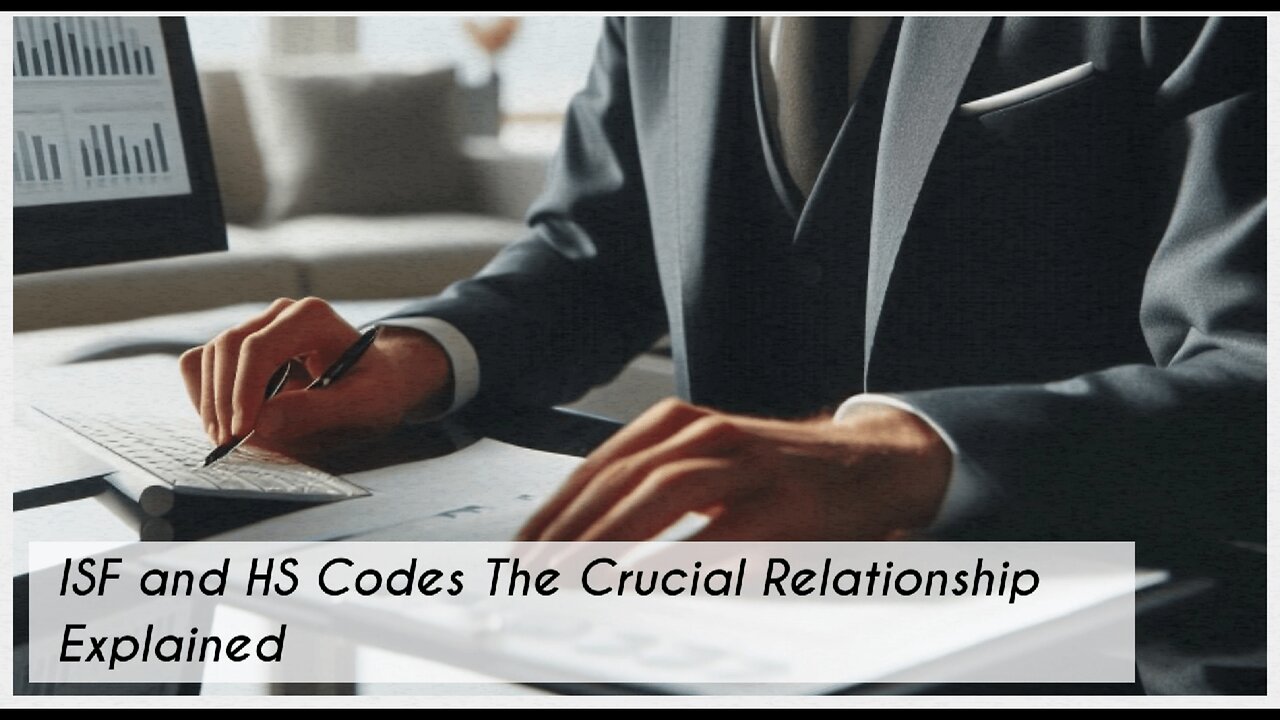 ISF and HS Codes The Crucial Relationship Explained